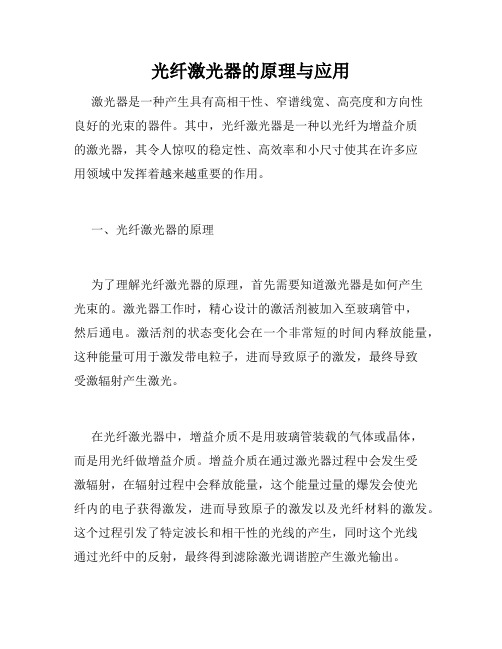 光纤激光器的原理与应用

激光器是一种产生具有高相干性、窄谱线宽、高亮度和方向性良好的光束的器件。其中，光纤激光器是一种以光纤为增益介质的激光器，其令人惊叹的稳定性、高效率和小尺寸使其在许多应用领域中发挥着越来越重要的作用。

一、光纤激光器的原理

为了理解光纤激光器的原理，首先需要知道激光器是如何产生光束的。激光器工作时，精心设计的激活剂被加入至玻璃管中，然后通电。激活剂的状态变化会在一个非常短的时间内释放能量，这种能量可用于激发带电粒子，进而导致原子的激发，最终导致受激辐射产生激光。

在光纤激光器中，增益介质不是用玻璃管装载的气体或晶体，而是用光纤做增益介质。增益介质在通过激光器过程中会发生受激辐射，在辐射过程中会释放能量，这个能量过量的爆发会使光纤内的电子获得激发，进而导致原子的激发以及光纤材料的激发。这个过程引发了特定波长和相干性的光线的产生，同时这个光线通过光纤中的反射，最终得到滤除激光调谐腔产生激光输出。